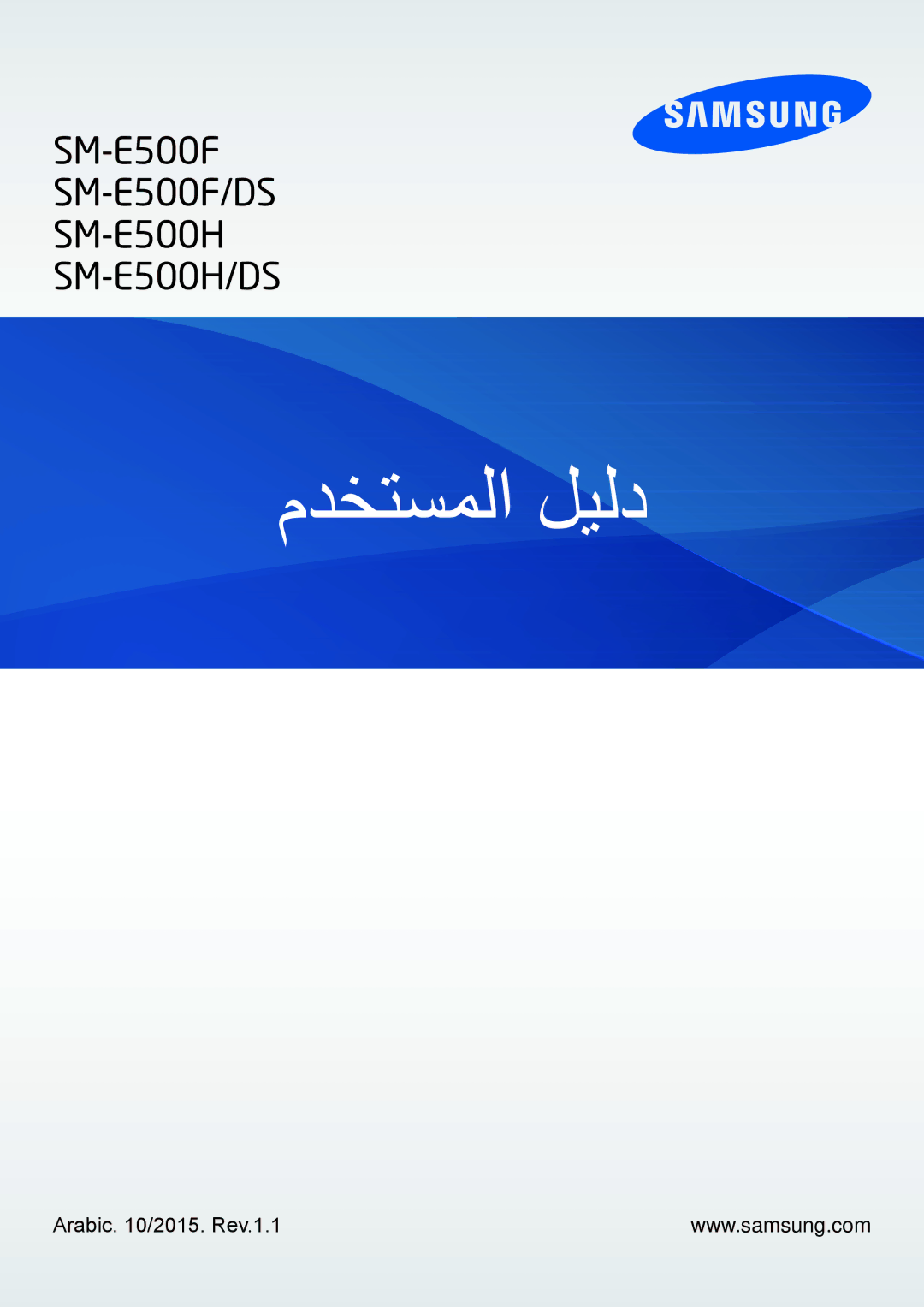 SAMSUNG

SM-E500F
SM-E500F/DS
SM-E500H
SM-E500H/DS

دليل المستخدم

Arabic. 10/2015. Rev.1.1

www.samsung.com